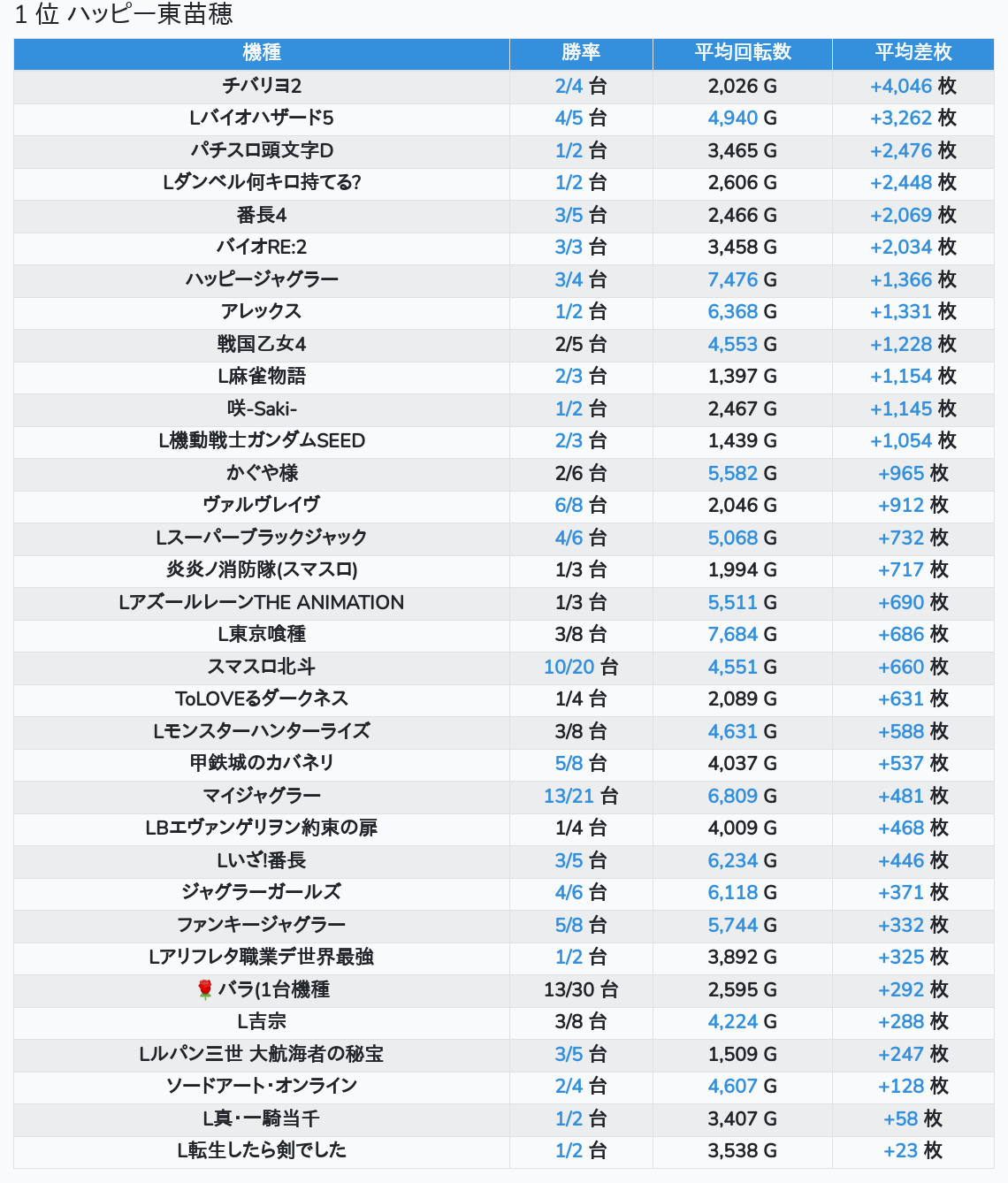 1 位 ハッピー東苗穂

| 機種 | 勝率 | 平均回転数 | 平均差枚 |
|---|---|---|---|
| チバリヨ2 | 2/4 台 | 2,026 G | +4,046 枚 |
| Lバイオハザード5 | 4/5 台 | 4,940 G | +3,262 枚 |
| パチスロ頭文字D | 1/2 台 | 3,465 G | +2,476 枚 |
| Lダンベル何キロ持てる? | 1/2 台 | 2,606 G | +2,448 枚 |
| 番長4 | 3/5 台 | 2,466 G | +2,069 枚 |
| バイオRE:2 | 3/3 台 | 3,458 G | +2,034 枚 |
| ハッピージャグラー | 3/4 台 | 7,476 G | +1,366 枚 |
| アレックス | 1/2 台 | 6,368 G | +1,331 枚 |
| 戦国乙女4 | 2/5 台 | 4,553 G | +1,228 枚 |
| L麻雀物語 | 2/3 台 | 1,397 G | +1,154 枚 |
| 咲-Saki- | 1/2 台 | 2,467 G | +1,145 枚 |
| L機動戦士ガンダムSEED | 2/3 台 | 1,439 G | +1,054 枚 |
| かぐや様 | 2/6 台 | 5,582 G | +965 枚 |
| ヴァルヴレイヴ | 6/8 台 | 2,046 G | +912 枚 |
| Lスーパーブラックジャック | 4/6 台 | 5,068 G | +732 枚 |
| 炎炎ノ消防隊(スマスロ) | 1/3 台 | 1,994 G | +717 枚 |
| LアズールレーンTHE ANIMATION | 1/3 台 | 5,511 G | +690 枚 |
| L東京喰種 | 3/8 台 | 7,684 G | +686 枚 |
| スマスロ北斗 | 10/20 台 | 4,551 G | +660 枚 |
| ToLOVEるダークネス | 1/4 台 | 2,089 G | +631 枚 |
| Lモンスターハンターライズ | 3/8 台 | 4,631 G | +588 枚 |
| 甲鉄城のカバネリ | 5/8 台 | 4,037 G | +537 枚 |
| マイジャグラー | 13/21 台 | 6,809 G | +481 枚 |
| LBエヴァンゲリヲン約束の扉 | 1/4 台 | 4,009 G | +468 枚 |
| Lいざ!番長 | 3/5 台 | 6,234 G | +446 枚 |
| ジャグラーガールズ | 4/6 台 | 6,118 G | +371 枚 |
| ファンキージャグラー | 5/8 台 | 5,744 G | +332 枚 |
| Lアリフレタ職業デ世界最強 | 1/2 台 | 3,892 G | +325 枚 |
| 🌹 バラ(1台機種 | 13/30 台 | 2,595 G | +292 枚 |
| L吉宗 | 3/8 台 | 4,224 G | +288 枚 |
| Lルパン三世 大航海者の秘宝 | 3/5 台 | 1,509 G | +247 枚 |
| ソードアート・オンライン | 2/4 台 | 4,607 G | +128 枚 |
| L真・一騎当千 | 1/2 台 | 3,407 G | +58 枚 |
| L転生したら剣でした | 1/2 台 | 3,538 G | +23 枚 |